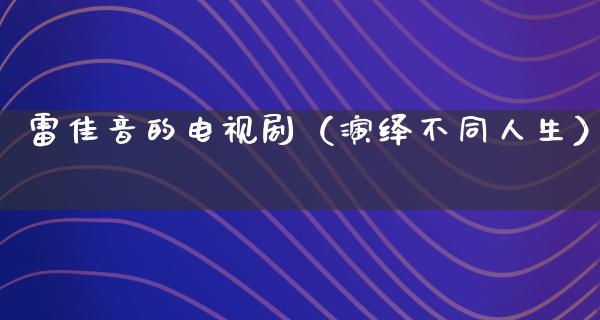 雷佳音的电视剧（演绎不同人生）